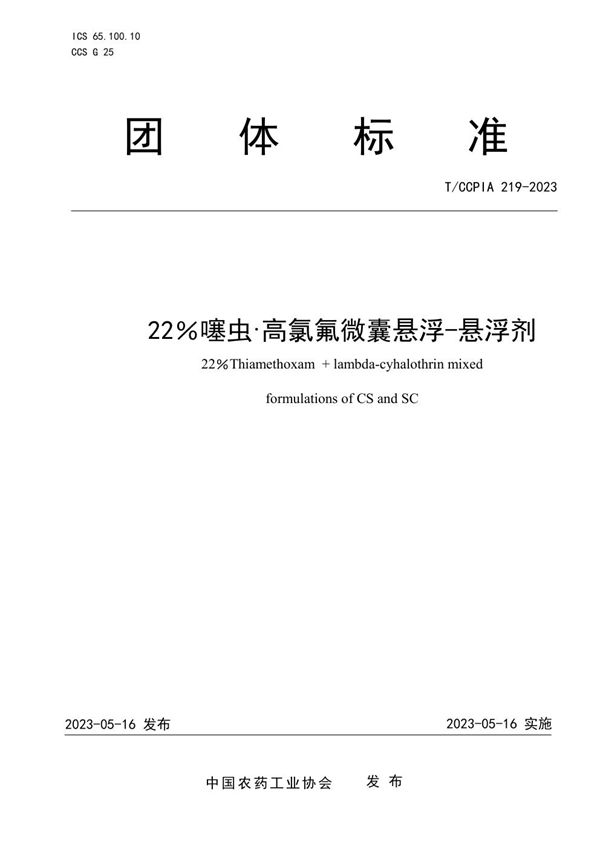 ICS 65.100.10
CCS G 25

团 体 标 准

T/CCPIA 219-2023

22%噻虫·高氯氟微囊悬浮-悬浮剂

22%Thiamethoxam + lambda-cyhalothrin mixed formulations of CS and SC

2023-05-16 发布

2023-05-16 实施

中国农药工业协会 发 布